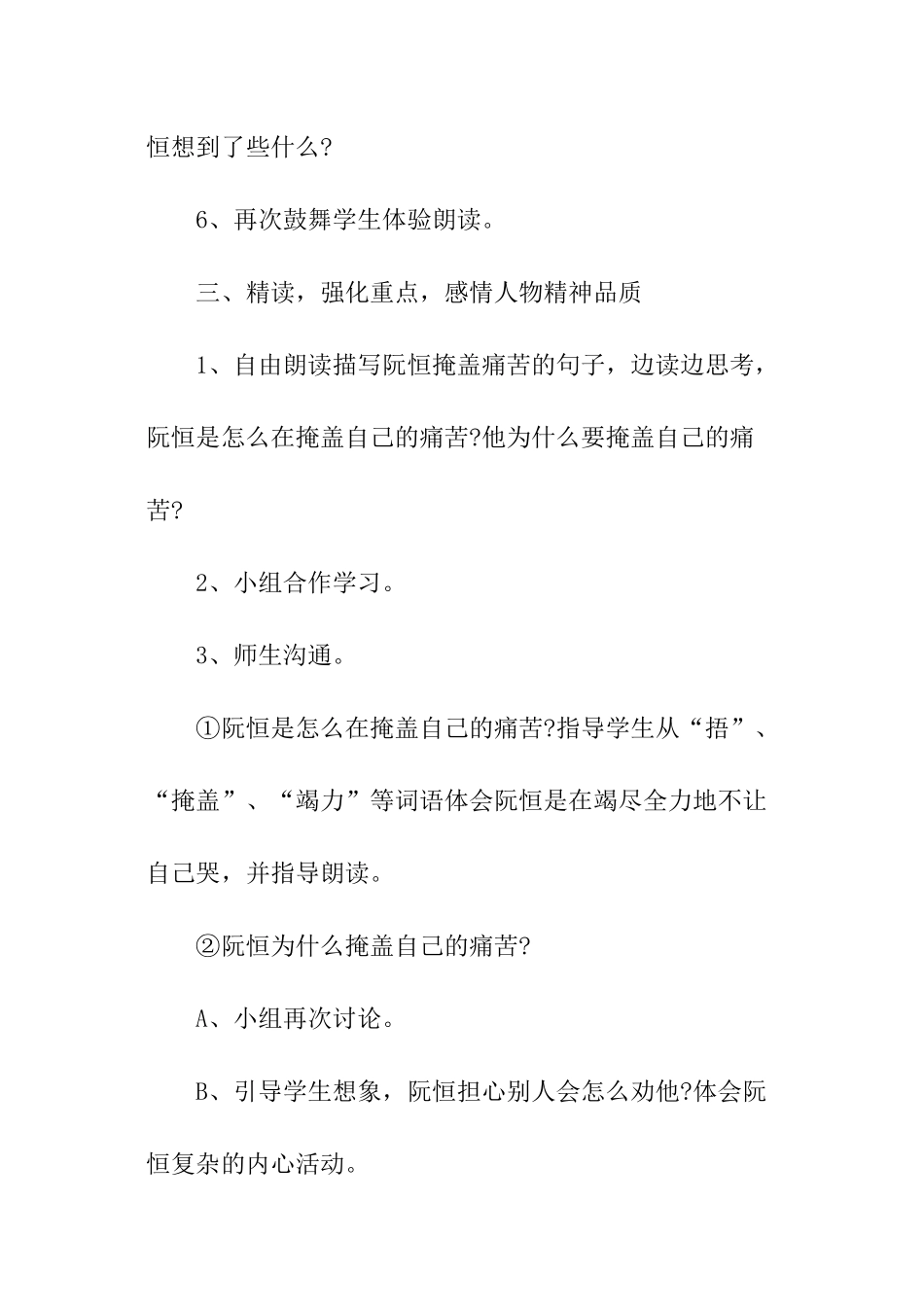 恒想到了些什么?

6、再次鼓舞学生体验朗读。

三、精读，强化重点，感情人物精神品质

1、自由朗读描写阮恒掩盖痛苦的句子，边读边思考，阮恒是怎么在掩盖自己的痛苦?他为什么要掩盖自己的痛苦?

2、小组合作学习。

3、师生沟通。

①阮恒是怎么在掩盖自己的痛苦?指导学生从“捂”、“掩盖”、“竭力”等词语体会阮恒是在竭尽全力地不让自己哭，并指导朗读。

②阮恒为什么掩盖自己的痛苦?

A、小组再次讨论。

B、引导学生想象，阮恒担心别人会怎么劝他?体会阮恒复杂的内心活动。